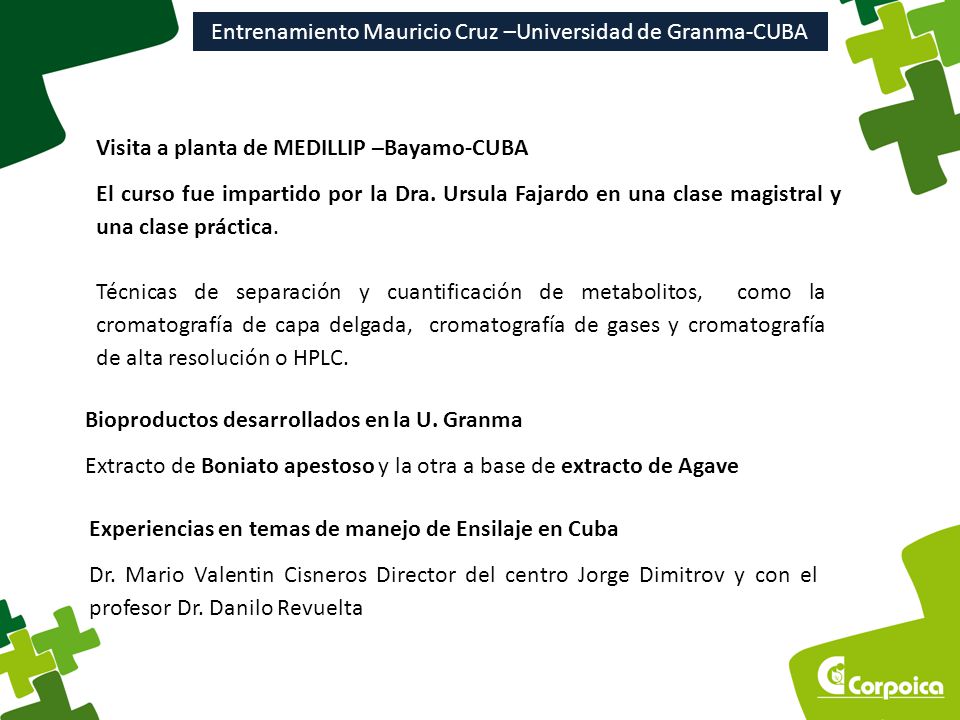 Entrenamiento Mauricio Cruz –Universidad de Granma-CUBA

Visita a planta de MEDILLIP –Bayamo-CUBA

El curso fue impartido por la Dra. Ursula Fajardo en una clase magistral y una clase práctica.

Técnicas de separación y cuantificación de metabolitos, como la cromatografía de capa delgada, cromatografía de gases y cromatografía de alta resolución o HPLC.

Bioproductos desarrollados en la U. Granma

Extracto de Boniato apestoso y la otra a base de extracto de Agave

Experiencias en temas de manejo de Ensilaje en Cuba

Dr. Mario Valentin Cisneros Director del centro Jorge Dimitrov y con el profesor Dr. Danilo Revuelta

Corpoica